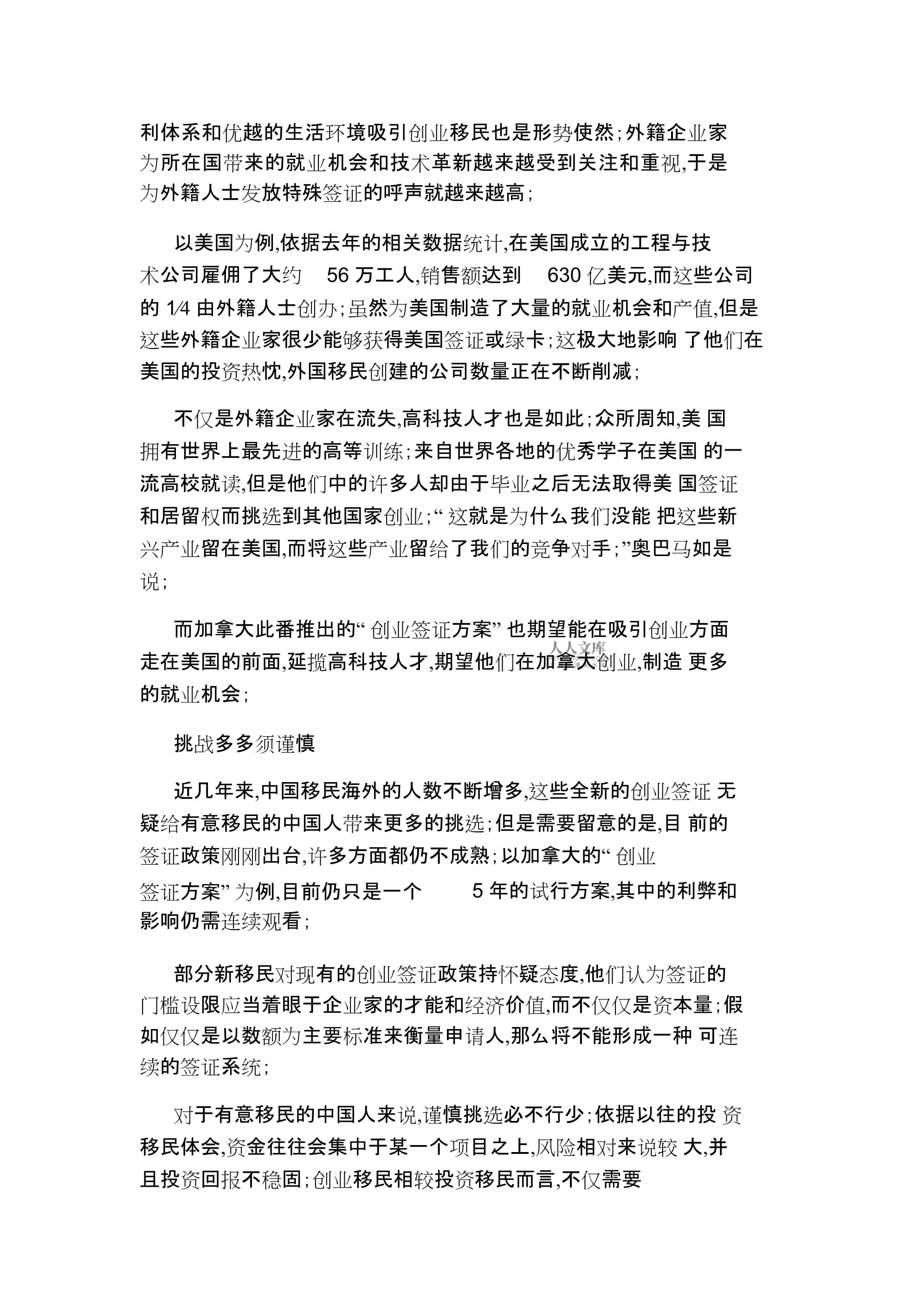 利体系和优越的生活环境吸引创业移民也是形势使然;外籍企业家为所在国带来的就业机会和技术革新越来越受到关注和重视,于是为外籍人士发放特殊签证的呼声就越来越高;

以美国为例,依据去年的相关数据统计,在美国成立的工程与技术公司雇佣了大约 56 万工人,销售额达到 630 亿美元,而这些公司的 1⁄4 由外籍人士创办;虽然为美国制造了大量的就业机会和产值,但是这些外籍企业家很少能够获得美国签证或绿卡;这极大地影响 了他们在美国的投资热忱,外国移民创建的公司数量正在不断削减;

不仅是外籍企业家在流失,高科技人才也是如此;众所周知,美 国拥有世界上最先进的高等训练;来自世界各地的优秀学子在美国 的一流高校就读,但是他们中的许多人却由于毕业之后无法取得美 国签证和居留权而挑选到其他国家创业;“ 这就是为什么我们没能 把这些新兴产业留在美国,而将这些产业留给了我们的竞争对手;”奥巴马如是说;

而加拿大此番推出的“ 创业签证方案” 也期望能在吸引创业方面走在美国的前面,延揽高科技人才,期望他们在加拿大创业,制造 更多的就业机会;

人人文库

挑战多多须谨慎

近几年来,中国移民海外的人数不断增多,这些全新的创业签证 无疑给有意移民的中国人带来更多的挑选;但是需要留意的是,目 前的签证政策刚刚出台,许多方面都仍不成熟;以加拿大的“ 创业签证方案” 为例,目前仍只是一个 5 年的试行方案,其中的利弊和影响仍需连续观看;

部分新移民对现有的创业签证政策持怀疑态度,他们认为签证的门槛设限应当着眼于企业家的才能和经济价值,而不仅仅是资本量;假如仅仅是以数额为主要标准来衡量申请人,那么将不能形成一种 可连续的签证系统;

对于有意移民的中国人来说,谨慎挑选必不行少;依据以往的投 资移民体会,资金往往会集中于某一个项目之上,风险相对来说较 大,并且投资回报不稳固;创业移民相较投资移民而言,不仅需要